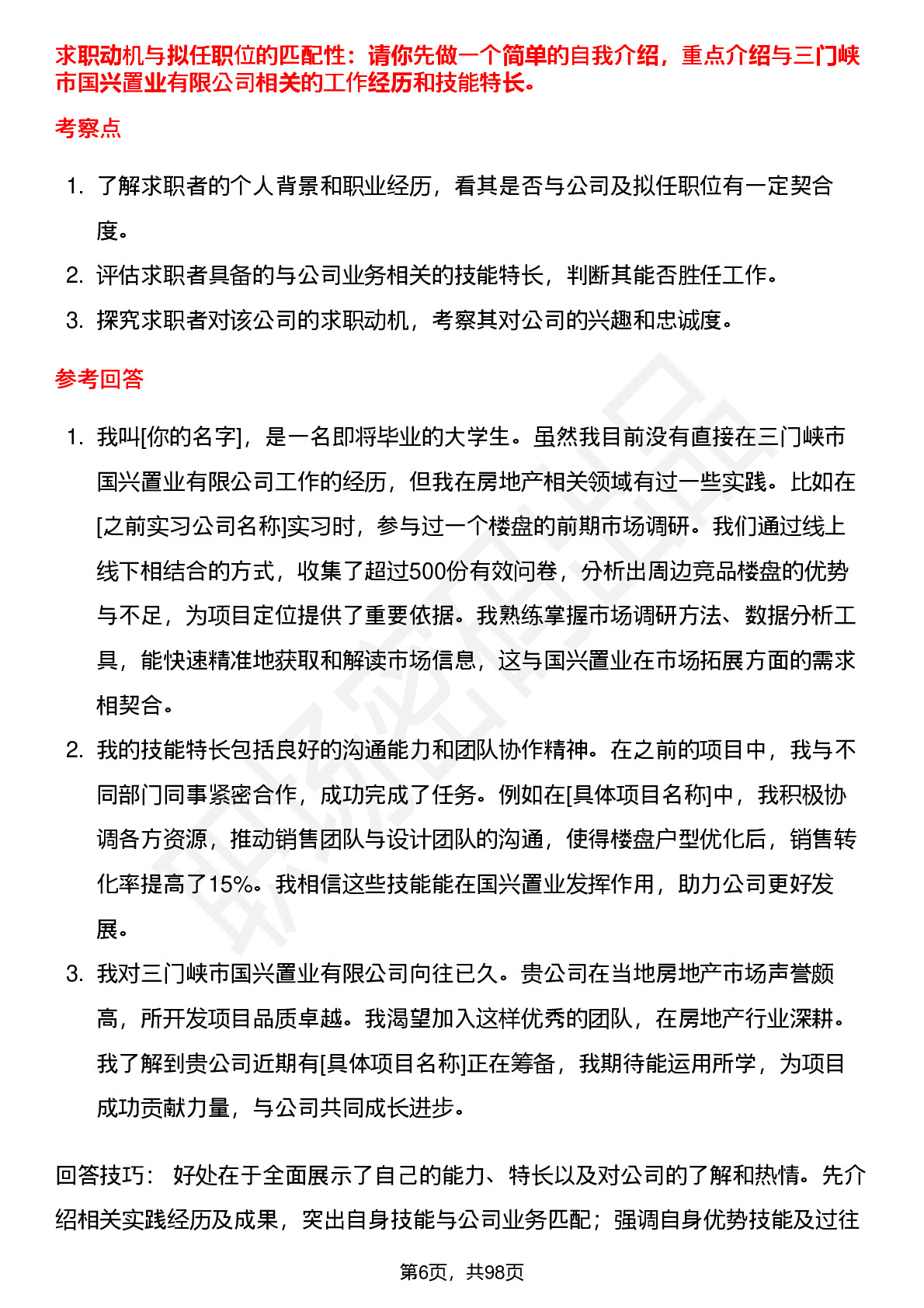 求职动机与拟任职位的匹配性：请你先做一个简单的自我介绍，重点介绍与三门峡市国兴置业有限公司相关的工作经历和技能特长。

考察点

1. 了解求职者的个人背景和职业经历，看其是否与公司及拟任职位有一定契合度。
2. 评估求职者具备的与公司业务相关的技能特长，判断其能否胜任工作。
3. 探究求职者对该公司的求职动机，考察其对公司的兴趣和忠诚度。

参考回答

1. 我叫[你的名字]，是一名即将毕业的大学生。虽然我目前没有直接在三门峡市国兴置业有限公司工作的经历，但我在房地产相关领域有过一些实践。比如在[之前实习公司名称]实习时，参与过一个楼盘的前期市场调研。我们通过线上线下相结合的方式，收集了超过500份有效问卷，分析出周边竞品楼盘的优势与不足，为项目定位提供了重要依据。我熟练掌握市场调研方法、数据分析工具，能快速精准地获取和解读市场信息，这与国兴置业在市场拓展方面的需求相契合。
2. 我的技能特长包括良好的沟通能力和团队协作精神。在之前的项目中，我与不同部门同事紧密合作，成功完成了任务。例如在[具体项目名称]中，我积极协调各方资源，推动销售团队与设计团队的沟通，使得楼盘户型优化后，销售转化率提高了15%。我相信这些技能能在国兴置业发挥作用，助力公司更好发展。
3. 我对三门峡市国兴置业有限公司向往已久。贵公司在当地房地产市场声誉颇高，所开发项目品质卓越。我渴望加入这样优秀的团队，在房地产行业深耕。我了解到贵公司近期有[具体项目名称]正在筹备，我期待能运用所学，为项目成功贡献力量，与公司共同成长进步。

回答技巧：  好处在于全面展示了自己的能力、特长以及对公司的了解和热情。先介绍相关实践经历及成果，突出自身技能与公司业务匹配；强调自身优势技能及过往

第6页，共98页